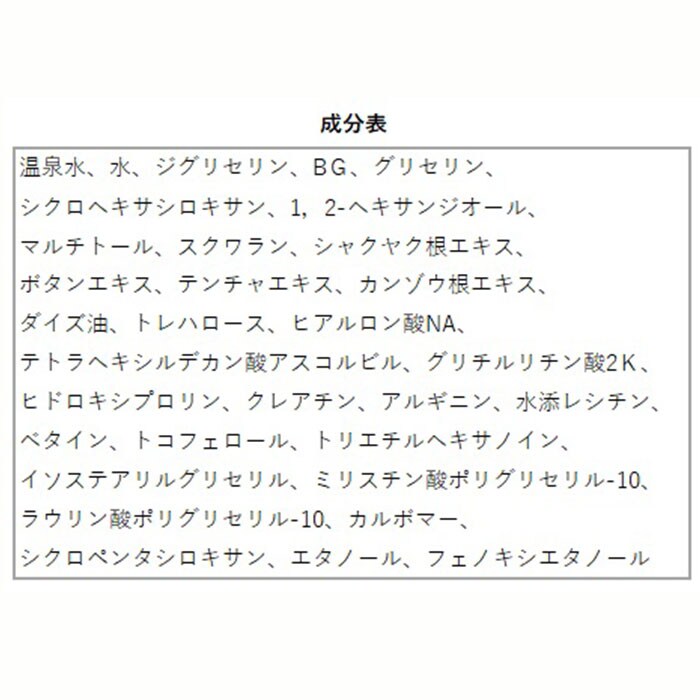 成分表

温泉水、水、ジグリセリン、BG、グリセリン、シクロヘキサシロキサン、1，2-ヘキサンジオール、マルチトール、スクワラン、シャクヤク根エキス、ボタンエキス、テンチャエキス、カンゾウ根エキス、ダイズ油、トレハロース、ヒアルロン酸NA、テトラヘキシルデカン酸アスコルビル、グリチルリチン酸2K、ヒドロキシプロリン、クレアチン、アルギニン、水添レシチン、ベタイン、トコフェロール、トリエチルヘキサノイン、イソステアリルグリセリル、ミリスチン酸ポリグリセリル-10、ラウリン酸ポリグリセリル-10、カルボマー、シクロペンタシロキサン、エタノール、フェノキシエタノール